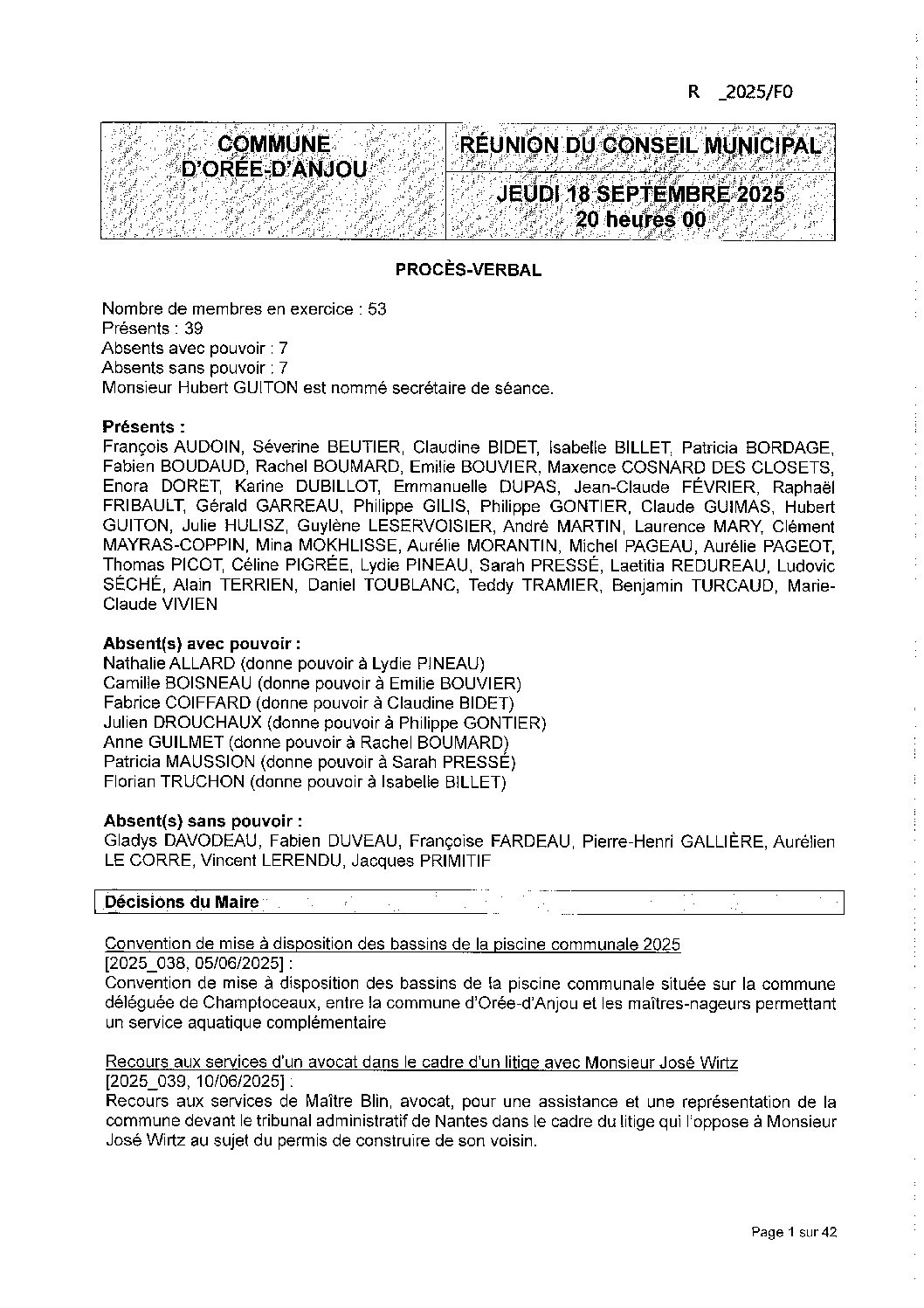 R _2025/F0

| COMMUNE D'ORÉE-D'ANJOU | RÉUNION DU CONSEIL MUNICIPAL |
|---|---|
| | JEUDI 18 SEPTEMBRE 2025 20 heures 00 |

PROCÈS-VERBAL

Nombre de membres en exercice : 53
Présents : 39
Absents avec pouvoir : 7
Absents sans pouvoir : 7
Monsieur Hubert GUITON est nommé secrétaire de séance.

Présents :
François AUDOIN, Séverine BEUTIER, Claudine BIDET, Isabelle BILLET, Patricia BORDAGE, Fabien BOUDAUD, Rachel BOUMARD, Emilie BOUVIER, Maxence COSNARD DES CLOSETS, Enora DORET, Karine DUBILLOT, Emmanuelle DUPAS, Jean-Claude FÉVRIER, Raphaël FRIBAULT, Gérald GARREAU, Philippe GILIS, Philippe GONTIER, Claude GUIMAS, Hubert GUITON, Julie HULISZ, Guylène LESERVOISIER, André MARTIN, Laurence MARY, Clément MAYRAS-COPPIN, Mina MOKHLISSE, Aurélie MORANTIN, Michel PAGEAU, Aurélie PAGEOT, Thomas PICOT, Céline PIGRÉE, Lydie PINEAU, Sarah PRESSÉ, Laetitia REDUREAU, Ludovic SÉCHÉ, Alain TERRIEN, Daniel TOUBLANC, Teddy TRAMIER, Benjamin TURCAUD, Marie-Claude VIVIEN

Absent(s) avec pouvoir :
Nathalie ALLARD (donne pouvoir à Lydie PINEAU)
Camille BOISNEAU (donne pouvoir à Emilie BOUVIER)
Fabrice COIFFARD (donne pouvoir à Claudine BIDET)
Julien DROUCHAUX (donne pouvoir à Philippe GONTIER)
Anne GUILMET (donne pouvoir à Rachel BOUMARD)
Patricia MAUSSION (donne pouvoir à Sarah PRESSÉ)
Florian TRUCHON (donne pouvoir à Isabelle BILLET)

Absent(s) sans pouvoir :
Gladys DAVODEAU, Fabien DUVEAU, Françoise FARDEAU, Pierre-Henri GALLIÈRE, Aurélien LE CORRE, Vincent LERENDU, Jacques PRIMITIF

Décisions du Maire

Convention de mise à disposition des bassins de la piscine communale 2025
[2025_038, 05/06/2025] :
Convention de mise à disposition des bassins de la piscine communale située sur la commune déléguée de Champtoceaux, entre la commune d'Orée-d'Anjou et les maîtres-nageurs permettant un service aquatique complémentaire

Recours aux services d'un avocat dans le cadre d'un litige avec Monsieur José Wirtz
[2025_039, 10/06/2025] :
Recours aux services de Maître Blin, avocat, pour une assistance et une représentation de la commune devant le tribunal administratif de Nantes dans le cadre du litige qui l'oppose à Monsieur José Wirtz au sujet du permis de construire de son voisin.

Page 1 sur 42